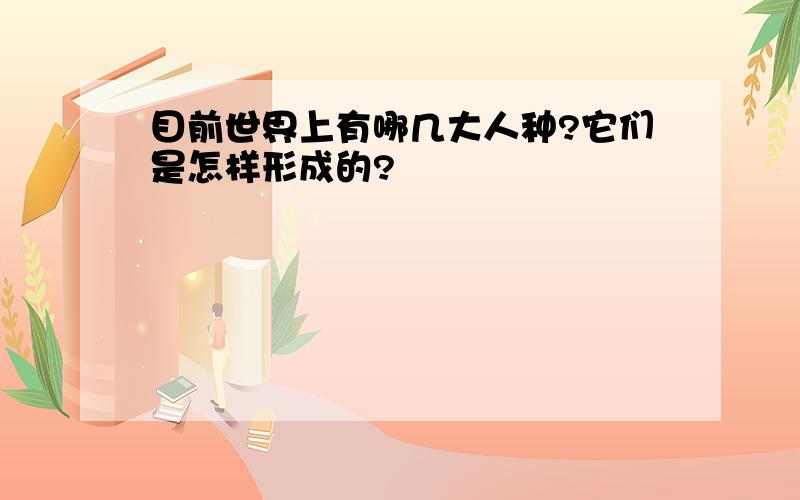 目前世界上有哪几大人种?它们是怎样形成的?